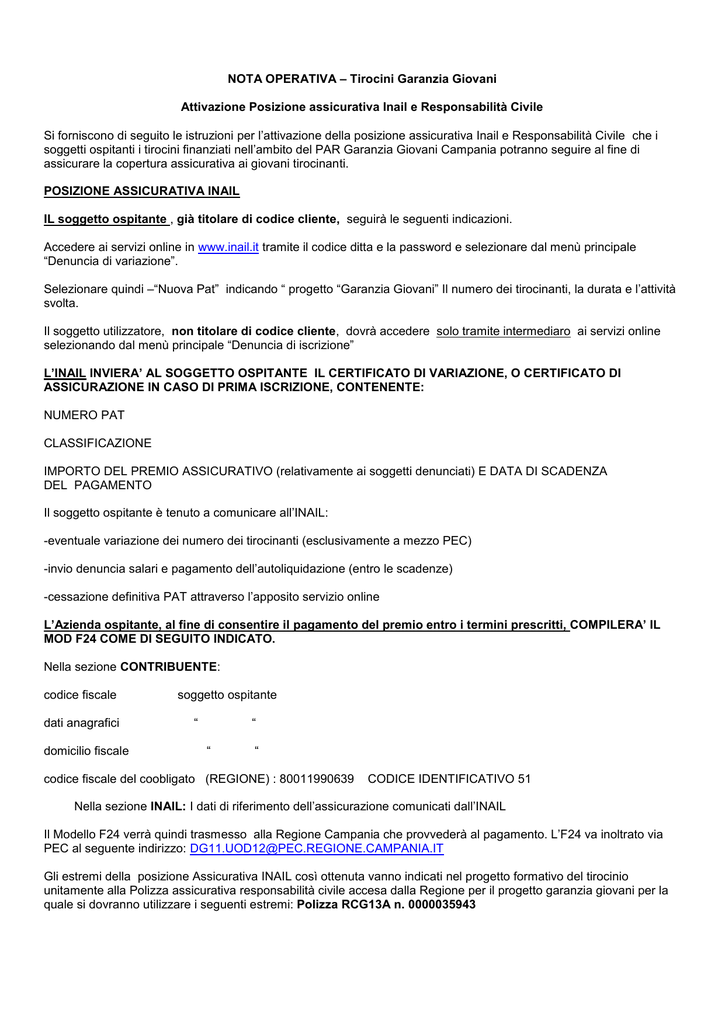 NOTA OPERATIVA – Tirocini Garanzia Giovani

Attivazione Posizione assicurativa Inail e Responsabilità Civile

Si forniscono di seguito le istruzioni per l'attivazione della posizione assicurativa Inail e Responsabilità Civile che i soggetti ospitanti i tirocini finanziati nell'ambito del PAR Garanzia Giovani Campania potranno seguire al fine di assicurare la copertura assicurativa ai giovani tirocinanti.

POSIZIONE ASSICURATIVA INAIL

IL soggetto ospitante , già titolare di codice cliente, seguirà le seguenti indicazioni.

Accedere ai servizi online in www.inail.it tramite il codice ditta e la password e selezionare dal menù principale "Denuncia di variazione".

Selezionare quindi –"Nuova Pat" indicando " progetto "Garanzia Giovani" Il numero dei tirocinanti, la durata e l'attività svolta.

Il soggetto utilizzatore, non titolare di codice cliente, dovrà accedere solo tramite intermediaro ai servizi online selezionando dal menù principale "Denuncia di iscrizione"

L'INAIL INVIERA' AL SOGGETTO OSPITANTE IL CERTIFICATO DI VARIAZIONE, O CERTIFICATO DI ASSICURAZIONE IN CASO DI PRIMA ISCRIZIONE, CONTENENTE:

NUMERO PAT

CLASSIFICAZIONE

IMPORTO DEL PREMIO ASSICURATIVO (relativamente ai soggetti denunciati) E DATA DI SCADENZA DEL PAGAMENTO

Il soggetto ospitante è tenuto a comunicare all'INAIL:

-eventuale variazione dei numero dei tirocinanti (esclusivamente a mezzo PEC)

-invio denuncia salari e pagamento dell'autoliquidazione (entro le scadenze)

-cessazione definitiva PAT attraverso l'apposito servizio online

L'Azienda ospitante, al fine di consentire il pagamento del premio entro i termini prescritti, COMPILERA' IL MOD F24 COME DI SEGUITO INDICATO.

Nella sezione CONTRIBUENTE:

codice fiscale soggetto ospitante

dati anagrafici " "

domicilio fiscale " "

codice fiscale del coobligato (REGIONE) : 80011990639 CODICE IDENTIFICATIVO 51

Nella sezione INAIL: I dati di riferimento dell'assicurazione comunicati dall'INAIL

Il Modello F24 verrà quindi trasmesso alla Regione Campania che provvederà al pagamento. L'F24 va inoltrato via PEC al seguente indirizzo: DG11.UOD12@PEC.REGIONE.CAMPANIA.IT

Gli estremi della posizione Assicurativa INAIL così ottenuta vanno indicati nel progetto formativo del tirocinio unitamente alla Polizza assicurativa responsabilità civile accesa dalla Regione per il progetto garanzia giovani per la quale si dovranno utilizzare i seguenti estremi: Polizza RCG13A n. 0000035943